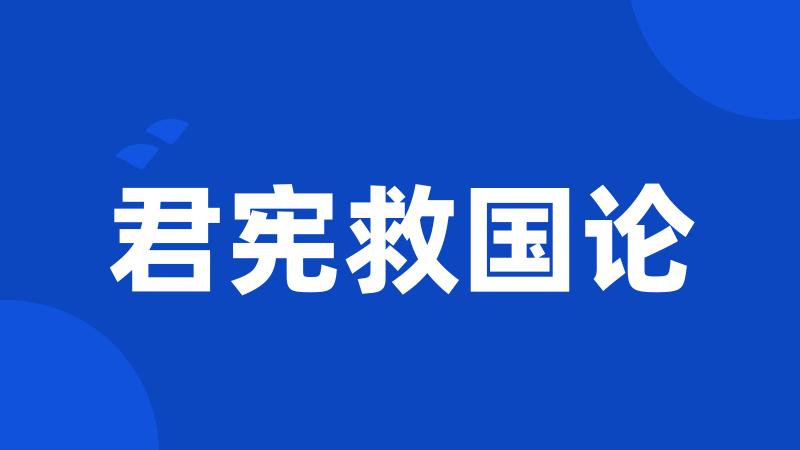 君宪救国论